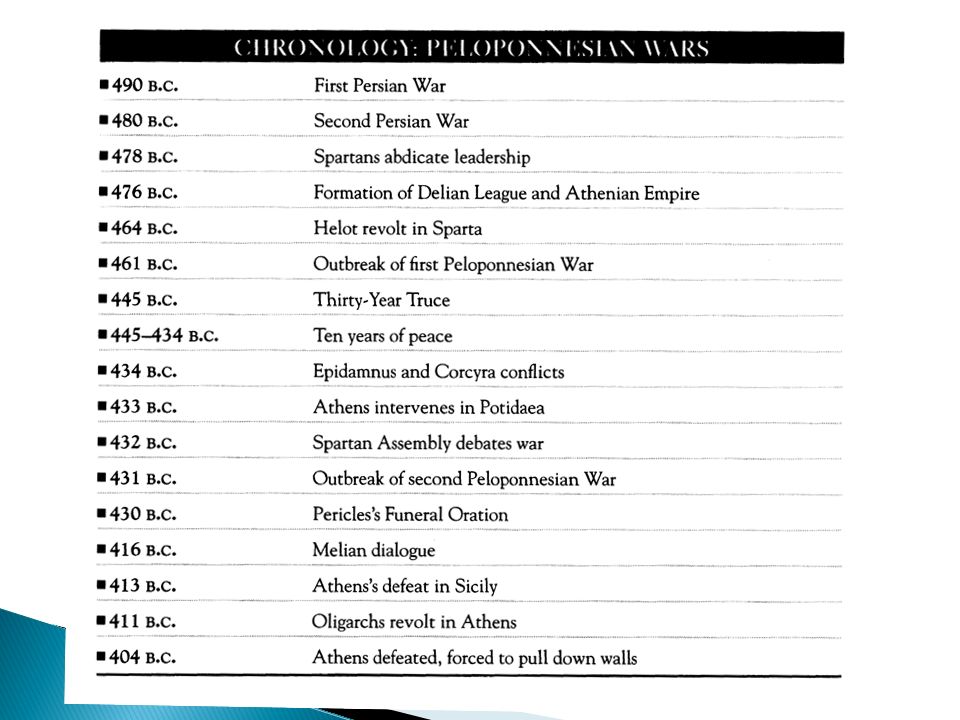 CHRONOLOGY: PELOPONNESIAN WARS

| | |
|---|---|
| ■ 490 B.C. | First Persian War |
| ■ 480 B.C. | Second Persian War |
| ■ 478 B.C. | Spartans abdicate leadership |
| ■ 476 B.C. | Formation of Delian League and Athenian Empire |
| ■ 464 B.C. | Helot revolt in Sparta |
| ■ 461 B.C. | Outbreak of first Peloponnesian War |
| ■ 445 B.C. | Thirty-Year Truce |
| ■ 445–434 B.C. | Ten years of peace |
| ■ 434 B.C. | Epidamnus and Corcyra conflicts |
| ■ 433 B.C. | Athens intervenes in Potidaea |
| ■ 432 B.C. | Spartan Assembly debates war |
| ■ 431 B.C. | Outbreak of second Peloponnesian War |
| ■ 430 B.C. | Pericles's Funeral Oration |
| ■ 416 B.C. | Melian dialogue |
| ■ 413 B.C. | Athens's defeat in Sicily |
| ■ 411 B.C. | Oligarchs revolt in Athens |
| ■ 404 B.C. | Athens defeated, forced to pull down walls |